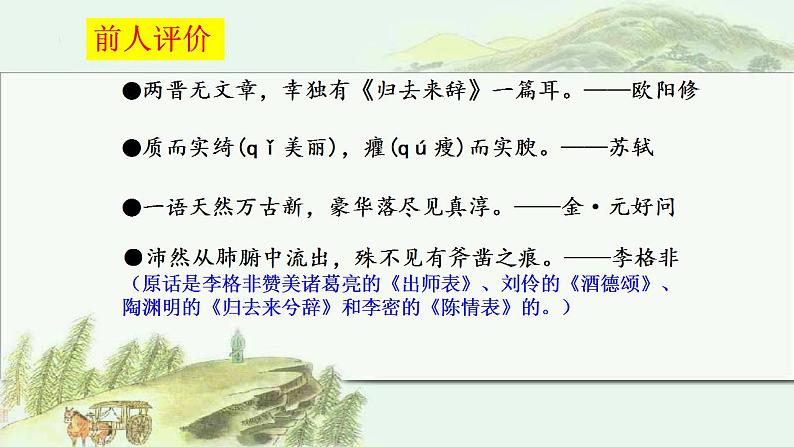 前人评价

●两晋无文章，幸独有《归去来辞》一篇耳。——欧阳修

●质而实绮(qǐ 美丽)，癯(qú 瘦)而实腴。——苏轼

●一语天然万古新，豪华落尽见真淳。——金·元好问

●沛然从肺腑中流出，殊不见有斧凿之痕。——李格非
（原话是李格非赞美诸葛亮的《出师表》、刘伶的《酒德颂》、陶渊明的《归去来兮辞》和李密的《陈情表》的。）